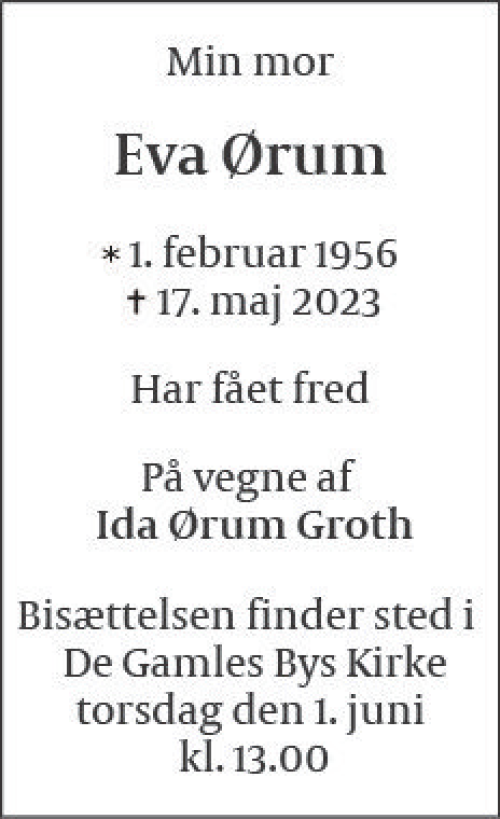 Min mor

Eva Ørum

* 1. februar 1956
† 17. maj 2023

Har fået fred

På vegne af
Ida Ørum Groth

Bisættelsen finder sted i De Gamles Bys Kirke torsdag den 1. juni kl. 13.00